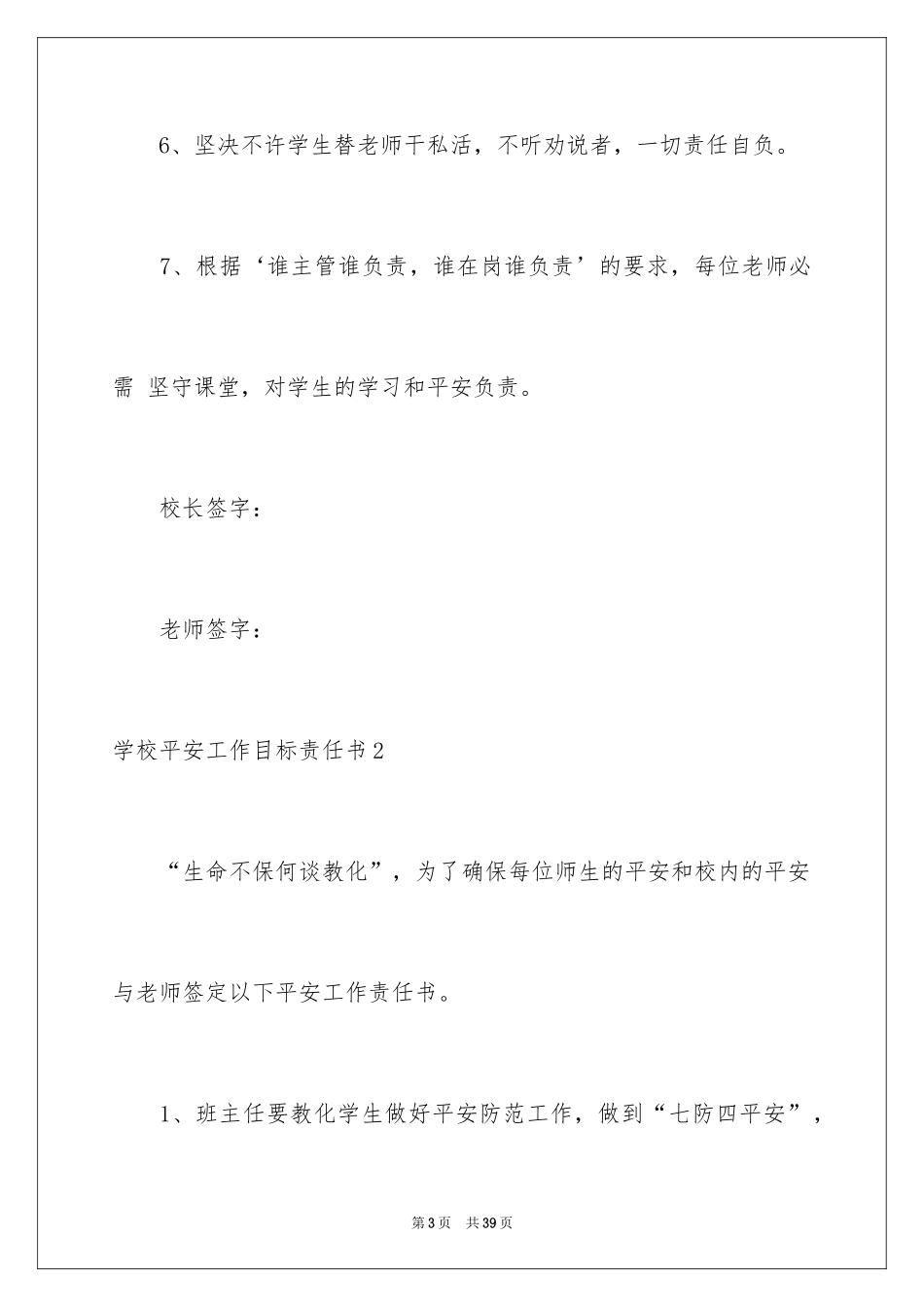 6、坚决不许学生替老师干私活，不听劝说者，一切责任自负。

7、根据‘谁主管谁负责，谁在岗谁负责’的要求，每位老师必需 坚守课堂，对学生的学习和平安负责。

校长签字：

老师签字：

学校平安工作目标责任书2

“生命不保何谈教化”，为了确保每位师生的平安和校内的平安与老师签定以下平安工作责任书。

1、班主任要教化学生做好平安防范工作，做到“七防四平安”，

第3页 共39页